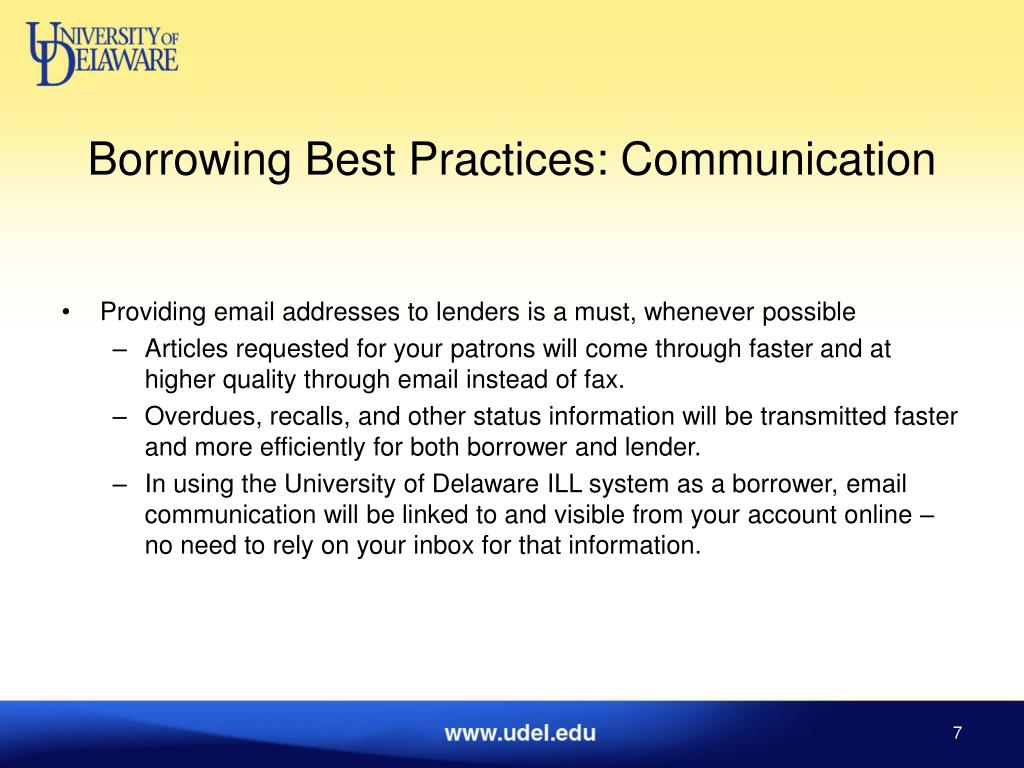 UNIVERSITY OF DELAWARE

Borrowing Best Practices: Communication

• Providing email addresses to lenders is a must, whenever possible
– Articles requested for your patrons will come through faster and at higher quality through email instead of fax.
– Overdues, recalls, and other status information will be transmitted faster and more efficiently for both borrower and lender.
– In using the University of Delaware ILL system as a borrower, email communication will be linked to and visible from your account online – no need to rely on your inbox for that information.

www.udel.edu

7